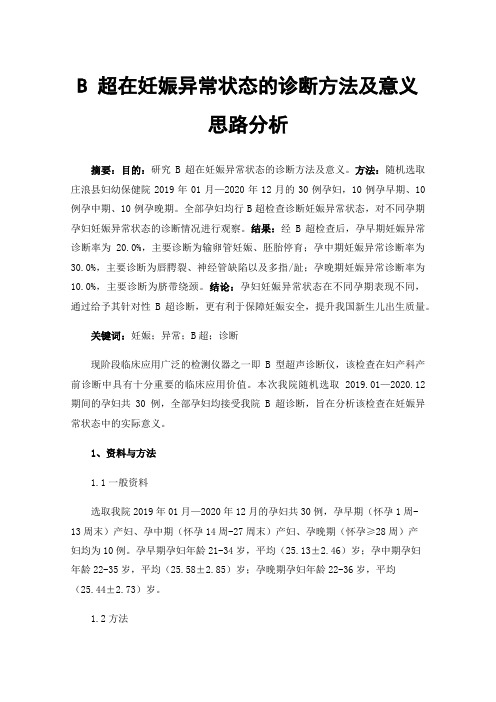 B 超在妊娠异常状态的诊断方法及意义思路分析

摘要：目的：研究 B 超在妊娠异常状态的诊断方法及意义。方法：随机选取庄浪县妇幼保健院 2019 年 01 月—2020 年 12 月的 30 例孕妇，10 例孕早期、10 例孕中期、10 例孕晚期。全部孕妇均行 B 超检查诊断妊娠异常状态，对不同孕期孕妇妊娠异常状态的诊断情况进行观察。结果：经 B 超检查后，孕早期妊娠异常诊断率为 20.0%，主要诊断为输卵管妊娠、胚胎停育；孕中期妊娠异常诊断率为 30.0%，主要诊断为唇腭裂、神经管缺陷以及多指/趾；孕晚期妊娠异常诊断率为 10.0%，主要诊断为脐带绕颈。结论：孕妇妊娠异常状态在不同孕期表现不同，通过给予其针对性 B 超诊断，更有利于保障妊娠安全，提升我国新生儿出生质量。

关键词：妊娠；异常；B 超；诊断

现阶段临床应用广泛的检测仪器之一即 B 型超声诊断仪，该检查在妇产科产前诊断中具有十分重要的临床应用价值。本次我院随机选取 2019.01—2020.12 期间的孕妇共 30 例，全部孕妇均接受我院 B 超诊断，旨在分析该检查在妊娠异常状态中的实际意义。

1、资料与方法

1.1 一般资料

选取我院 2019 年 01 月—2020 年 12 月的孕妇共 30 例，孕早期（怀孕 1 周-13 周末）产妇、孕中期（怀孕 14 周-27 周末）产妇、孕晚期（怀孕≥28 周）产妇均为 10 例。孕早期孕妇年龄 21-34 岁，平均（25.13±2.46）岁；孕中期孕妇年龄 22-35 岁，平均（25.58±2.85）岁；孕晚期孕妇年龄 22-36 岁，平均（25.44±2.73）岁。

1.2 方法